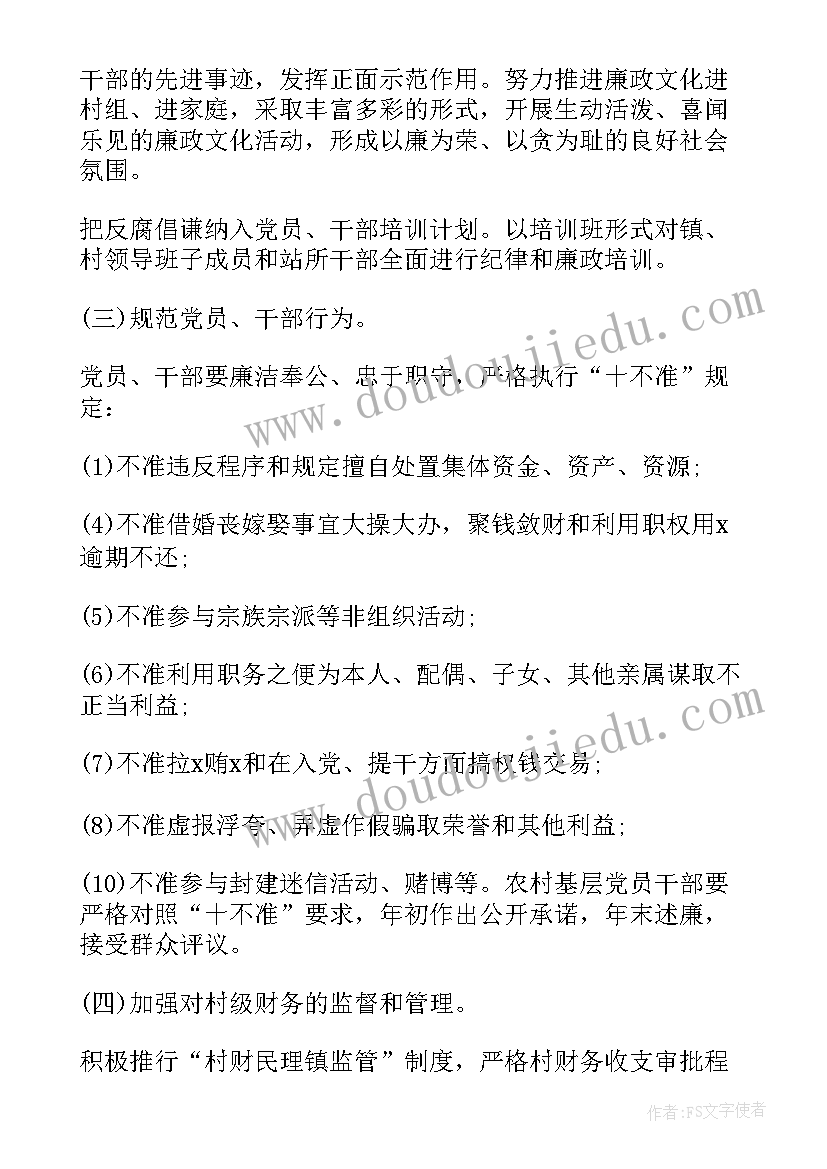 干部的先进事迹，发挥正面示范作用。努力推进廉政文化进村组、进家庭，采取丰富多彩的形式，开展生动活泼、喜闻乐见的廉政文化活动，形成以廉为荣、以贪为耻的良好社会氛围。

把反腐倡谦纳入党员、干部培训计划。以培训班形式对镇、村领导班子成员和站所干部全面进行纪律和廉政培训。

(三)规范党员、干部行为。

党员、干部要廉洁奉公、忠于职守，严格执行“十不准”规定：

(1)不准违反程序和规定擅自处置集体资金、资产、资源；

(4)不准借婚丧嫁娶事宜大操大办，聚钱敛财和利用职权用x逾期不还；

(5)不准参与宗族宗派等非组织活动；

(6)不准利用职务之便为本人、配偶、子女、其他亲属谋取不正当利益；

(7)不准拉x贿x和在入党、提干方面搞权钱交易；

(8)不准虚报浮夸、弄虚作假骗取荣誉和其他利益；

(10)不准参与封建迷信活动、赌博等。农村基层党员干部要严格对照“十不准”要求，年初作出公开承诺，年末述廉，接受群众评议。

(四)加强对村级财务的监督和管理。

积极推行“村财民理镇监管”制度，严格村财务收支审批程

www.doudoujiedu.com

www.doudoujiedu.com

作者：FS文字使者